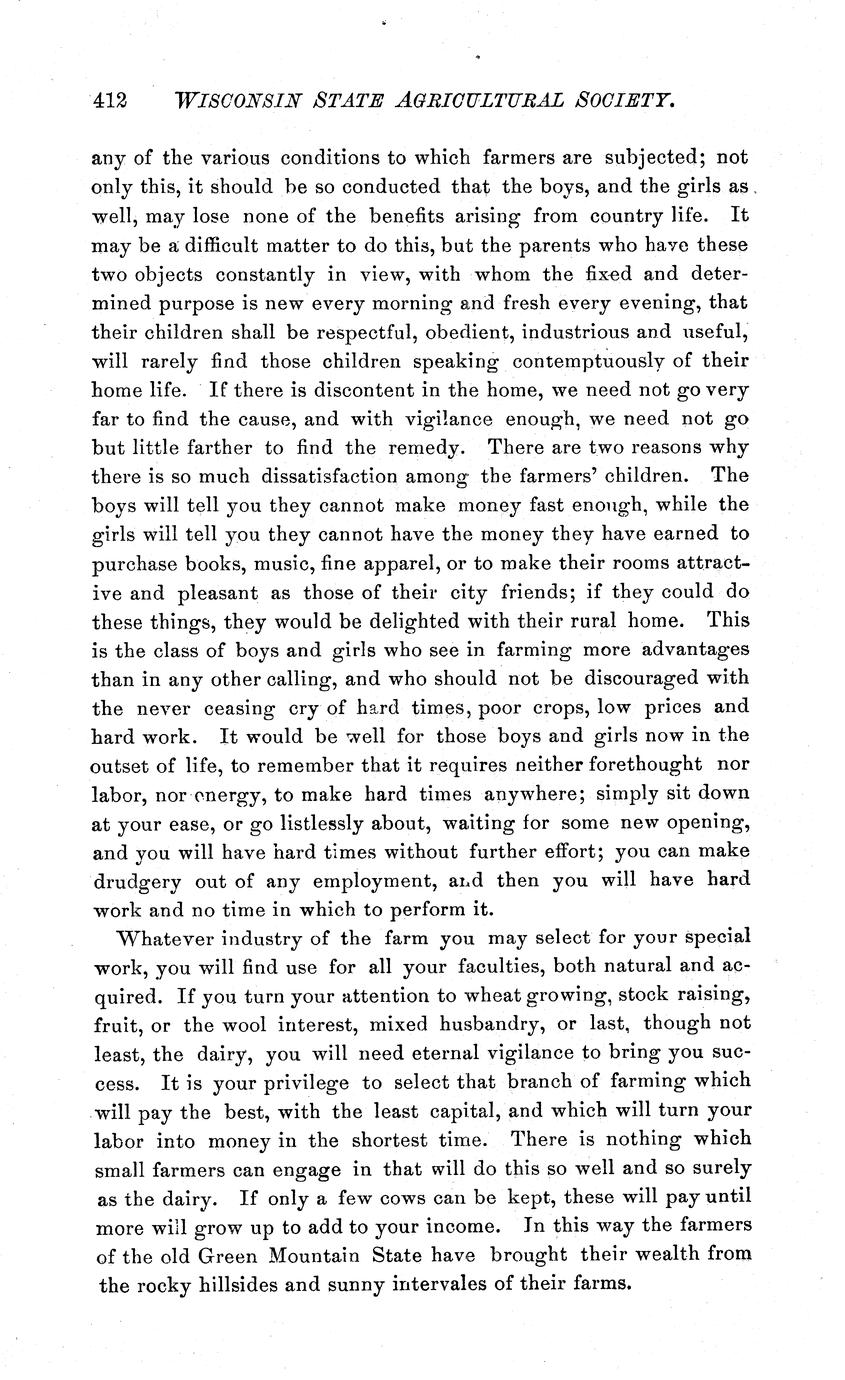 412 WISCONSIN STATE AGRICULTURAL SOCIETY.

any of the various conditions to which farmers are subjected; not only this, it should be so conducted that the boys, and the girls as well, may lose none of the benefits arising from country life. It may be a difficult matter to do this, but the parents who have these two objects constantly in view, with whom the fixed and determined purpose is new every morning and fresh every evening, that their children shall be respectful, obedient, industrious and useful, will rarely find those children speaking contemptuously of their home life. If there is discontent in the home, we need not go very far to find the cause, and with vigilance enough, we need not go but little farther to find the remedy. There are two reasons why there is so much dissatisfaction among the farmers' children. The boys will tell you they cannot make money fast enough, while the girls will tell you they cannot have the money they have earned to purchase books, music, fine apparel, or to make their rooms attractive and pleasant as those of their city friends; if they could do these things, they would be delighted with their rural home. This is the class of boys and girls who see in farming more advantages than in any other calling, and who should not be discouraged with the never ceasing cry of hard times, poor crops, low prices and hard work. It would be well for those boys and girls now in the outset of life, to remember that it requires neither forethought nor labor, nor energy, to make hard times anywhere; simply sit down at your ease, or go listlessly about, waiting for some new opening, and you will have hard times without further effort; you can make drudgery out of any employment, and then you will have hard work and no time in which to perform it.

Whatever industry of the farm you may select for your special work, you will find use for all your faculties, both natural and acquired. If you turn your attention to wheat growing, stock raising, fruit, or the wool interest, mixed husbandry, or last, though not least, the dairy, you will need eternal vigilance to bring you success. It is your privilege to select that branch of farming which will pay the best, with the least capital, and which will turn your labor into money in the shortest time. There is nothing which small farmers can engage in that will do this so well and so surely as the dairy. If only a few cows can be kept, these will pay until more will grow up to add to your income. In this way the farmers of the old Green Mountain State have brought their wealth from the rocky hillsides and sunny intervales of their farms.